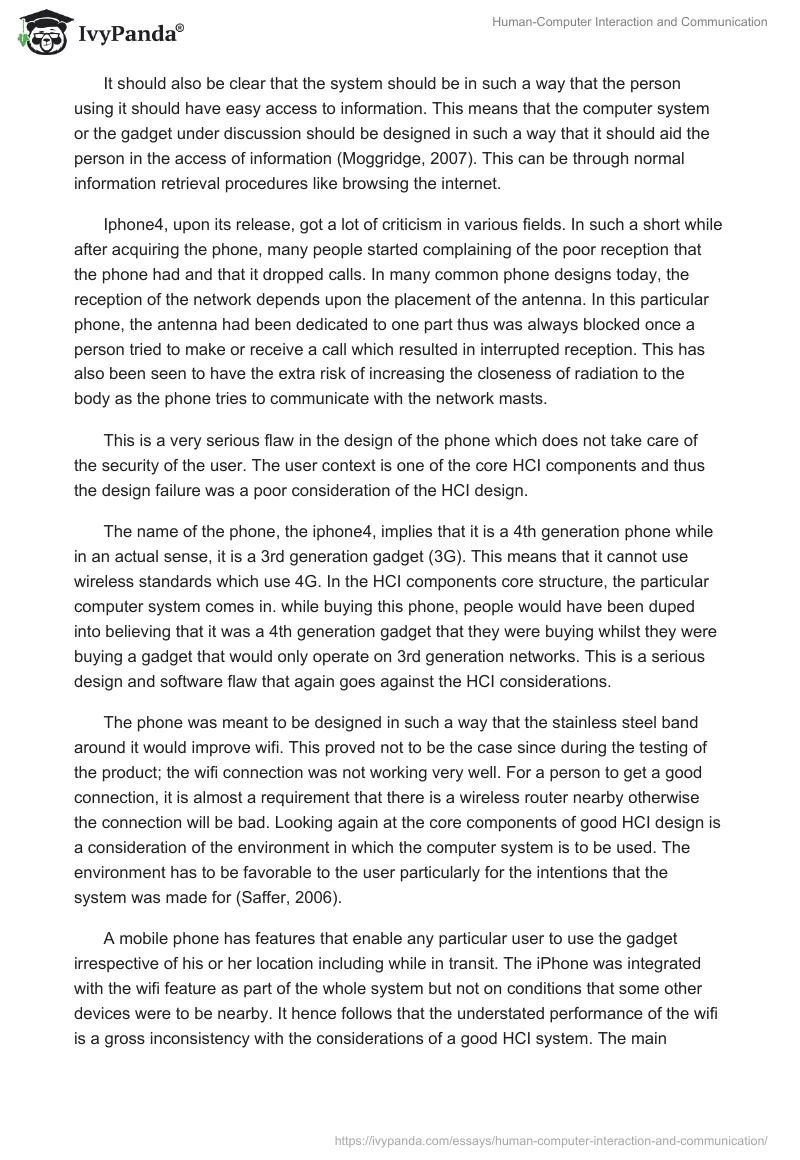 IvyPanda®

Human-Computer Interaction and Communication

It should also be clear that the system should be in such a way that the person using it should have easy access to information. This means that the computer system or the gadget under discussion should be designed in such a way that it should aid the person in the access of information (Moggridge, 2007). This can be through normal information retrieval procedures like browsing the internet.

Iphone4, upon its release, got a lot of criticism in various fields. In such a short while after acquiring the phone, many people started complaining of the poor reception that the phone had and that it dropped calls. In many common phone designs today, the reception of the network depends upon the placement of the antenna. In this particular phone, the antenna had been dedicated to one part thus was always blocked once a person tried to make or receive a call which resulted in interrupted reception. This has also been seen to have the extra risk of increasing the closeness of radiation to the body as the phone tries to communicate with the network masts.

This is a very serious flaw in the design of the phone which does not take care of the security of the user. The user context is one of the core HCI components and thus the design failure was a poor consideration of the HCI design.

The name of the phone, the iphone4, implies that it is a 4th generation phone while in an actual sense, it is a 3rd generation gadget (3G). This means that it cannot use wireless standards which use 4G. In the HCI components core structure, the particular computer system comes in. while buying this phone, people would have been duped into believing that it was a 4th generation gadget that they were buying whilst they were buying a gadget that would only operate on 3rd generation networks. This is a serious design and software flaw that again goes against the HCI considerations.

The phone was meant to be designed in such a way that the stainless steel band around it would improve wifi. This proved not to be the case since during the testing of the product; the wifi connection was not working very well. For a person to get a good connection, it is almost a requirement that there is a wireless router nearby otherwise the connection will be bad. Looking again at the core components of good HCI design is a consideration of the environment in which the computer system is to be used. The environment has to be favorable to the user particularly for the intentions that the system was made for (Saffer, 2006).

A mobile phone has features that enable any particular user to use the gadget irrespective of his or her location including while in transit. The iPhone was integrated with the wifi feature as part of the whole system but not on conditions that some other devices were to be nearby. It hence follows that the understated performance of the wifi is a gross inconsistency with the considerations of a good HCI system. The main

https://ivypanda.com/essays/human-computer-interaction-and-communication/